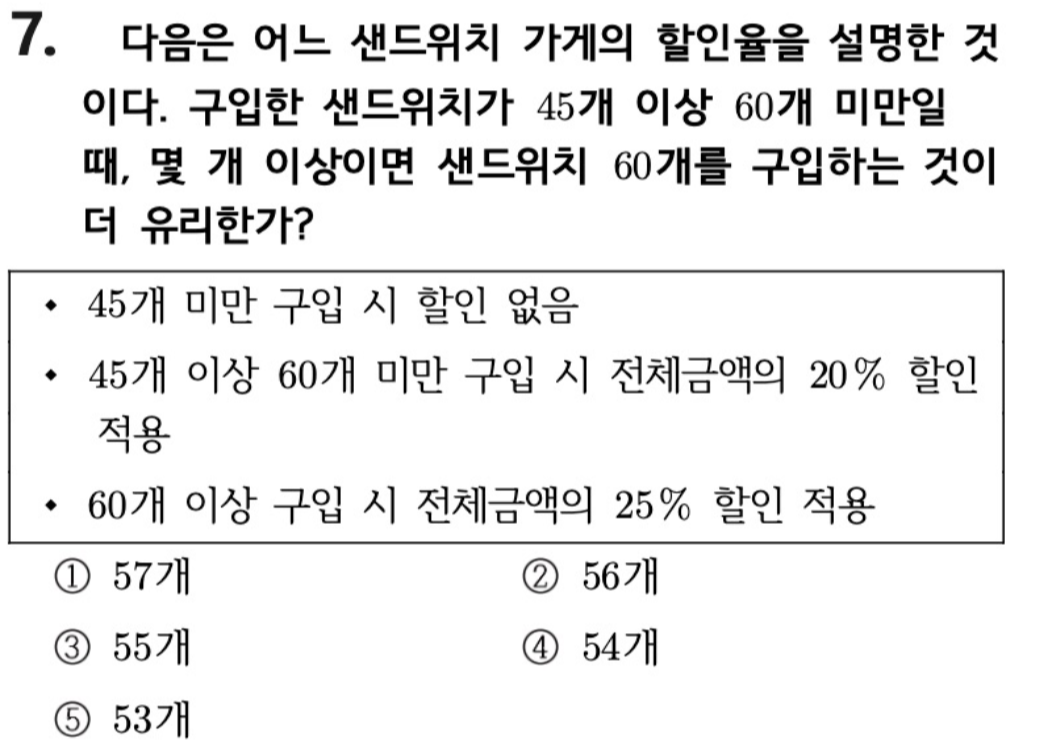 7. 다음은 어느 샌드위치 가게의 할인율을 설명한 것이다. 구입한 샌드위치가 45개 이상 60개 미만일 때, 몇 개 이상이면 샌드위치 60개를 구입하는 것이 더 유리한가?

• 45개 미만 구입 시 할인 없음
• 45개 이상 60개 미만 구입 시 전체금액의 20% 할인 적용
• 60개 이상 구입 시 전체금액의 25% 할인 적용

① 57개 ② 56개
③ 55개 ④ 54개
⑤ 53개